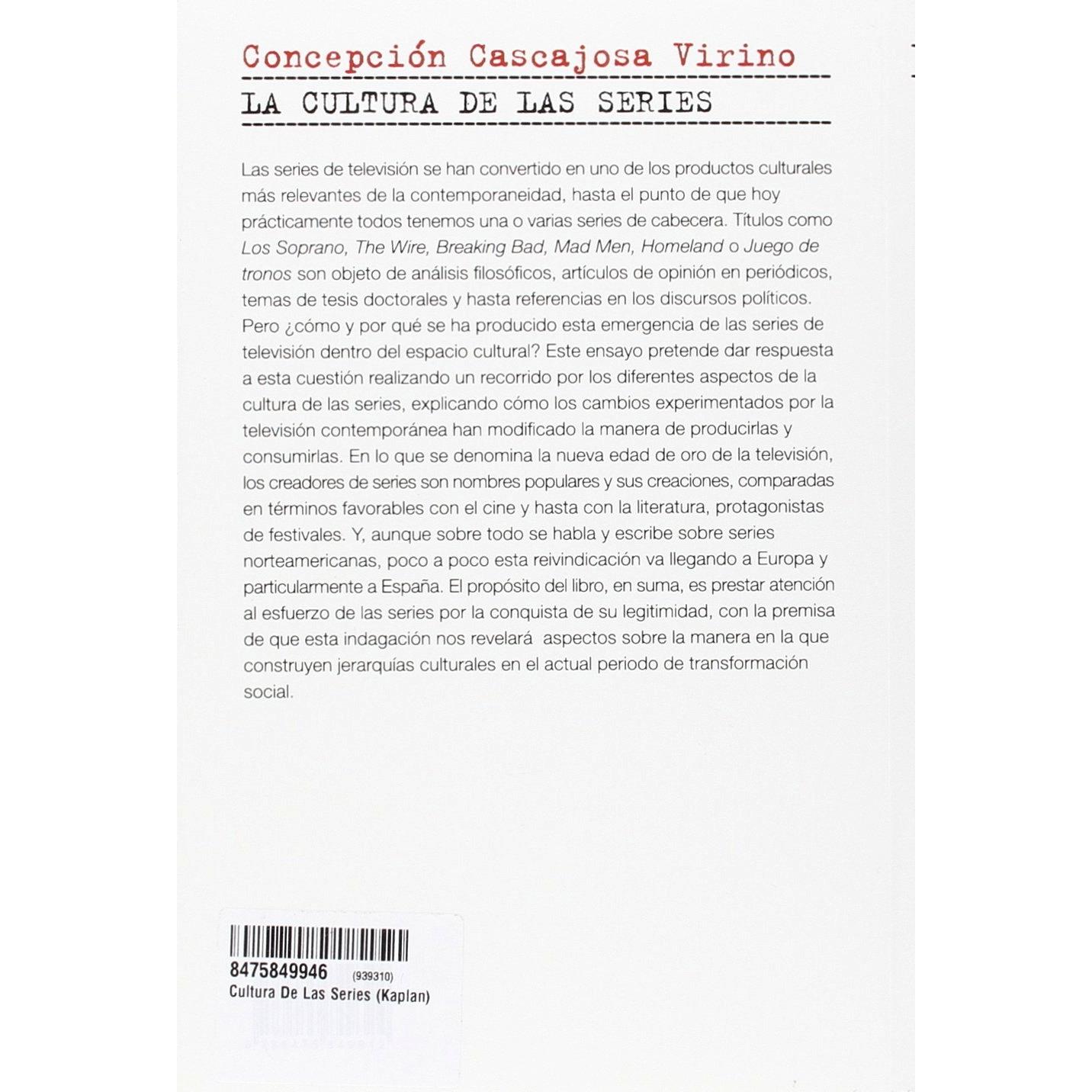 Concepción Cascajosa Virino

LA CULTURA DE LAS SERIES

Las series de televisión se han convertido en uno de los productos culturales más relevantes de la contemporaneidad, hasta el punto de que hoy prácticamente todos tenemos una o varias series de cabecera. Títulos como Los Soprano, The Wire, Breaking Bad, Mad Men, Homeland o Juego de tronos son objeto de análisis filosóficos, artículos de opinión en periódicos, temas de tesis doctorales y hasta referencias en los discursos políticos. Pero ¿cómo y por qué se ha producido esta emergencia de las series de televisión dentro del espacio cultural? Este ensayo pretende dar respuesta a esta cuestión realizando un recorrido por los diferentes aspectos de la cultura de las series, explicando cómo los cambios experimentados por la televisión contemporánea han modificado la manera de producirlas y consumirlas. En lo que se denomina la nueva edad de oro de la televisión, los creadores de series son nombres populares y sus creaciones, comparadas en términos favorables con el cine y hasta con la literatura, protagonistas de festivales. Y, aunque sobre todo se habla y escribe sobre series norteamericanas, poco a poco esta reivindicación va llegando a Europa y particularmente a España. El propósito del libro, en suma, es prestar atención al esfuerzo de las series por la conquista de su legitimidad, con la premisa de que esta indagación nos revelará aspectos sobre la manera en la que construyen jerarquías culturales en el actual periodo de transformación social.

8475849946 (939310)
Cultura De Las Series (Kaplan)